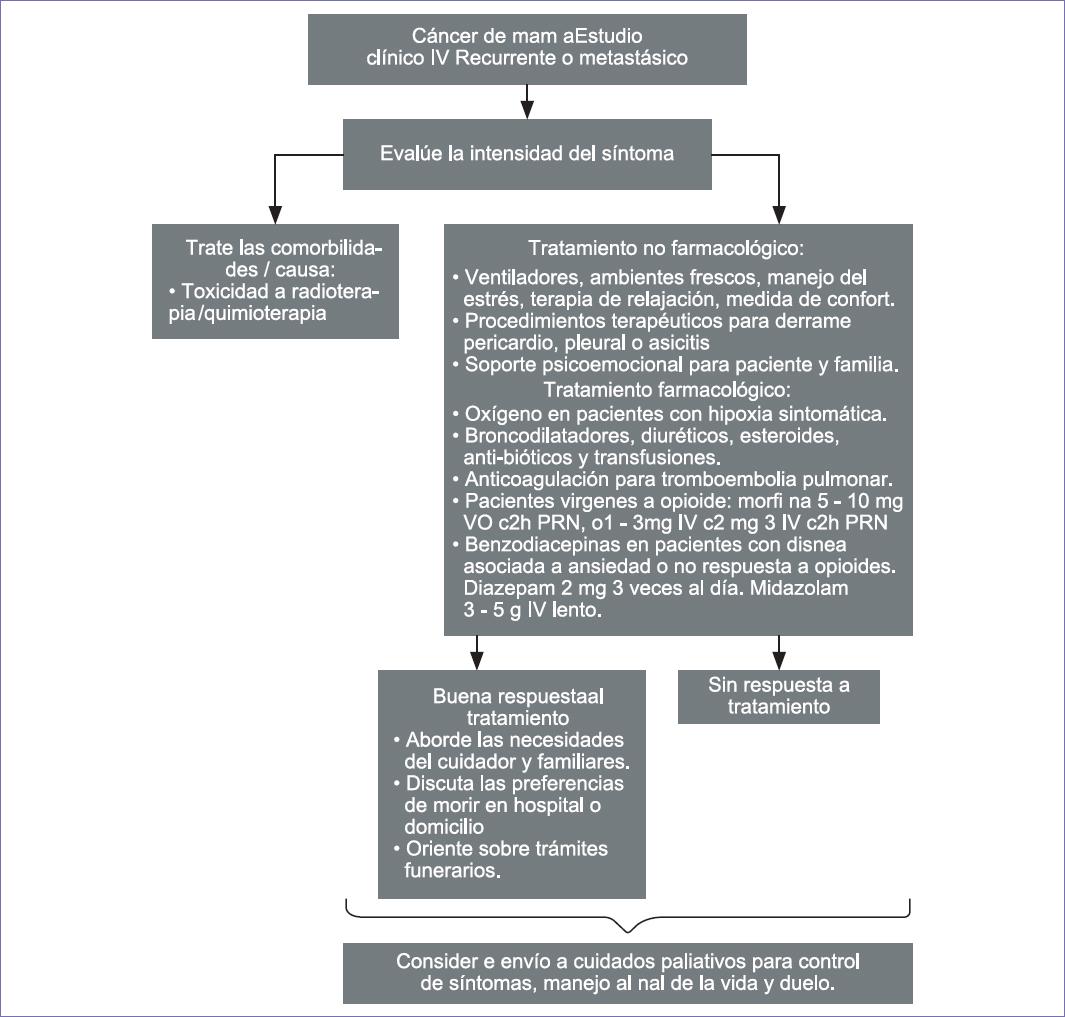 Cáncer de mam aEstudio clínico IV Recurrente o metastásico

Evalúe la intensidad del síntoma

Trate las comorbilidades / causa:
• Toxicidad a radioterapia/quimioterapia

Tratamiento no farmacológico:
• Ventiladores, ambientes frescos, manejo del estrés, terapia de relajación, medida de confort.
• Procedimientos terapéuticos para derrame pericardio, pleural o asicitis
• Soporte psicoemocional para paciente y familia.
Tratamiento farmacológico:
• Oxígeno en pacientes con hipoxia sintomática.
• Broncodilatadores, diuréticos, esteroides, anti-bióticos y transfusiones.
• Anticoagulación para tromboembolia pulmonar.
• Pacientes virgenes a opioide: morfi na 5 - 10 mg VO c2h PRN, o1 - 3mg IV c2 mg 3 IV c2h PRN
• Benzodiacepinas en pacientes con disnea asociada a ansiedad o no respuesta a opioides. Diazepam 2 mg 3 veces al día. Midazolam 3 - 5 g IV lento.

Buena respuestaal tratamiento
• Aborde las necesidades del cuidador y familiares.
• Discuta las preferencias de morir en hospital o domicilio
• Oriente sobre trámites funerarios.

Sin respuesta a tratamiento

Consider e envío a cuidados paliativos para control de síntomas, manejo al nal de la vida y duelo.